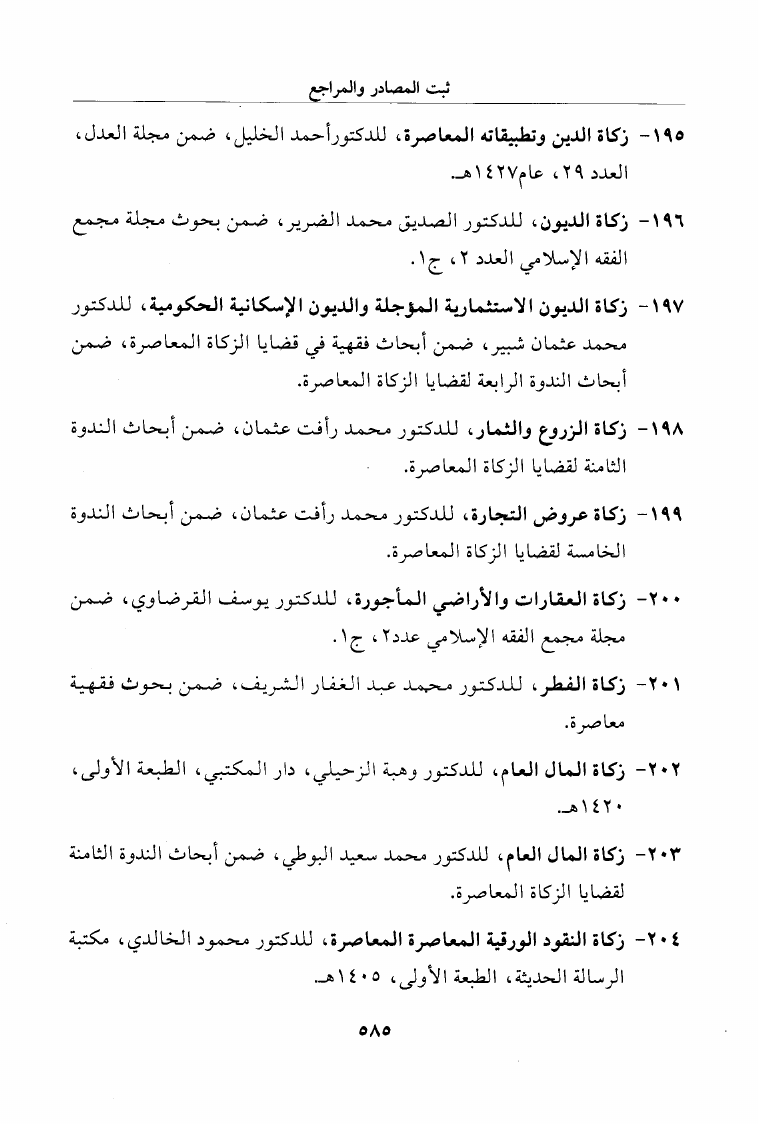 ثبت المصادر والمراجع

١٩٥- زكاة الدين وتطبيقاته المعاصرة، للدكتورأحمد الخليل، ضمن مجلة العدل، العدد ٢٩، عام١٤٢٧هـ.

١٩٦- زكاة الديون، للدكتور الصديق محمد الضرير، ضمن بحوث مجلة مجمع الفقه الإسلامي العدد ٢، ج١.

١٩٧- زكاة الديون الاستثمارية المؤجلة والديون الإسكانية الحكومية، للدكتور محمد عثمان شبير، ضمن أبحاث فقهية في قضايا الزكاة المعاصرة، ضمن أبحاث الندوة الرابعة لقضايا الزكاة المعاصرة.

١٩٨- زكاة الزروع والثمار، للدكتور محمد رأفت عثمان، ضمن أبحاث الندوة الثامنة لقضايا الزكاة المعاصرة.

١٩٩- زكاة عروض التجارة، للدكتور محمد رأفت عثمان، ضمن أبحاث الندوة الخامسة لقضايا الزكاة المعاصرة.

٢٠٠- زكاة العقارات والأراضي المأجورة، للدكتور يوسف القرضاوي، ضمن مجلة مجمع الفقه الإسلامي عدد٢، ج١.

٢٠١- زكاة الفطر، للدكتور محمد عبد الغفار الشريف، ضمن بحوث فقهية معاصرة.

٢٠٢- زكاة المال العام، للدكتور وهبة الزحيلي، دار المكتبي، الطبعة الأولى، ١٤٢٠هـ.

٢٠٣- زكاة المال العام، للدكتور محمد سعيد البوطي، ضمن أبحاث الندوة الثامنة لقضايا الزكاة المعاصرة.

٢٠٤- زكاة النقود الورقية المعاصرة المعاصرة، للدكتور محمود الخالدي، مكتبة الرسالة الحديثة، الطبعة الأولى، ١٤٠٥هـ.

٥٨٥